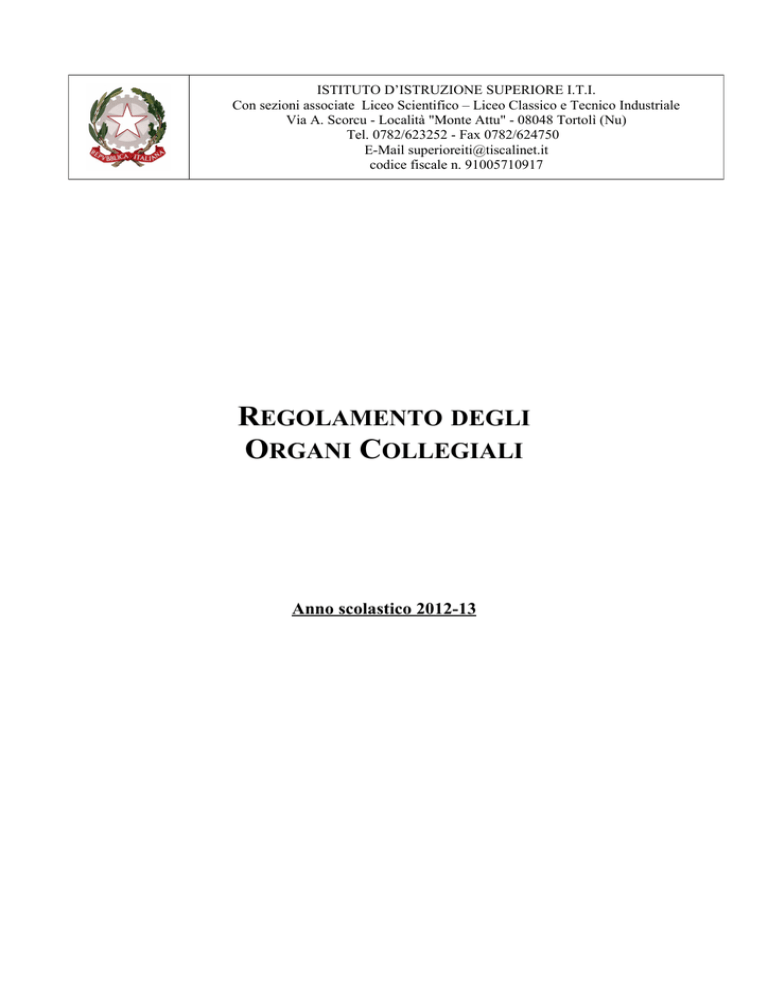 REPVBBLICA ITALIANA

ISTITUTO D'ISTRUZIONE SUPERIORE I.T.I.
Con sezioni associate Liceo Scientifico – Liceo Classico e Tecnico Industriale
Via A. Scorcu - Località "Monte Attu" - 08048 Tortolì (Nu)
Tel. 0782/623252 - Fax 0782/624750
E-Mail superioreiti@tiscalinet.it
codice fiscale n. 91005710917

REGOLAMENTO DEGLI
ORGANI COLLEGIALI

Anno scolastico 2012-13